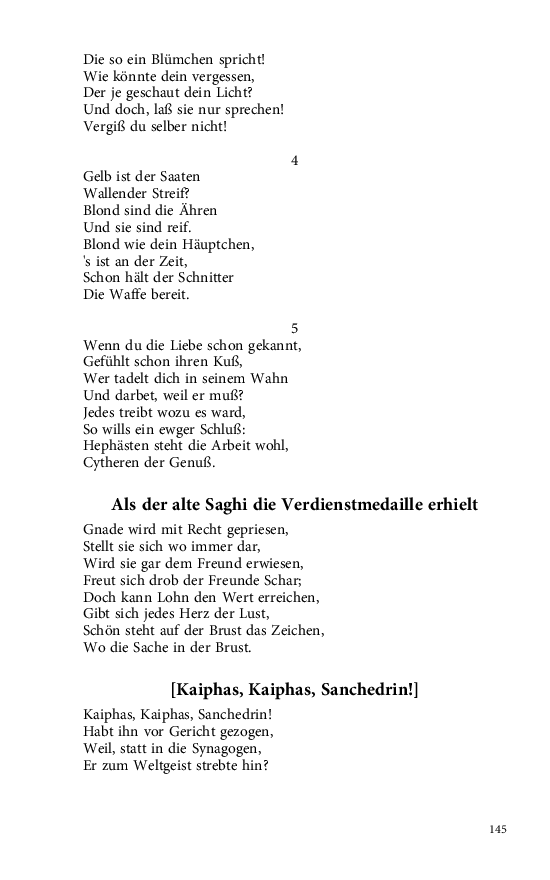 Die so ein Blümchen spricht!
Wie könnte dein vergessen,
Der je geschaut dein Licht?
Und doch, laß sie nur sprechen!
Vergiß du selber nicht!

4

Gelb ist der Saaten
Wallender Streif?
Blond sind die Ähren
Und sie sind reif.
Blond wie dein Häuptchen,
's ist an der Zeit,
Schon hält der Schnitter
Die Waffe bereit.

5

Wenn du die Liebe schon gekannt,
Gefühlt schon ihren Kuß,
Wer tadelt dich in seinem Wahn
Und darbet, weil er muß?
Jedes treibt wozu es ward,
So wills ein ewger Schluß:
Hephästen steht die Arbeit wohl,
Cytheren der Genuß.

Als der alte Saghi die Verdienstmedaille erhielt

Gnade wird mit Recht gepriesen,
Stellt sie sich wo immer dar,
Wird sie gar dem Freund erwiesen,
Freut sich drob der Freunde Schar;
Doch kann Lohn den Wert erreichen,
Gibt sich jedes Herz der Lust,
Schön steht auf der Brust das Zeichen,
Wo die Sache in der Brust.

[Kaiphas, Kaiphas, Sanchedrin!]

Kaiphas, Kaiphas, Sanchedrin!
Habt ihn vor Gericht gezogen,
Weil, statt in die Synagogen,
Er zum Weltgeist strebte hin?

145